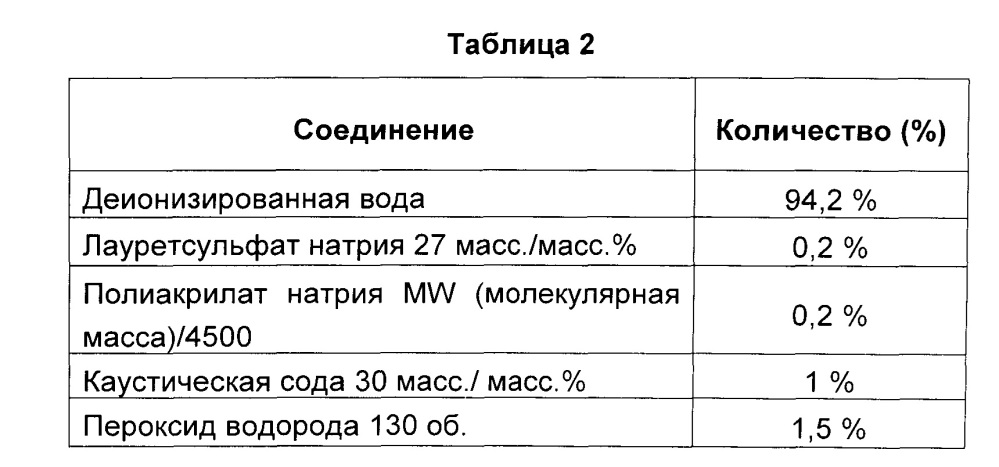 Таблица 2

| Соединение | Количество (%) |
|---|---|
| Деионизированная вода | 94,2 % |
| Лауретсульфат натрия 27 масс./масс.% | 0,2 % |
| Полиакрилат натрия MW (молекулярная масса)/4500 | 0,2 % |
| Каустическая сода 30 масс./ масс.% | 1 % |
| Пероксид водорода 130 об. | 1,5 % |